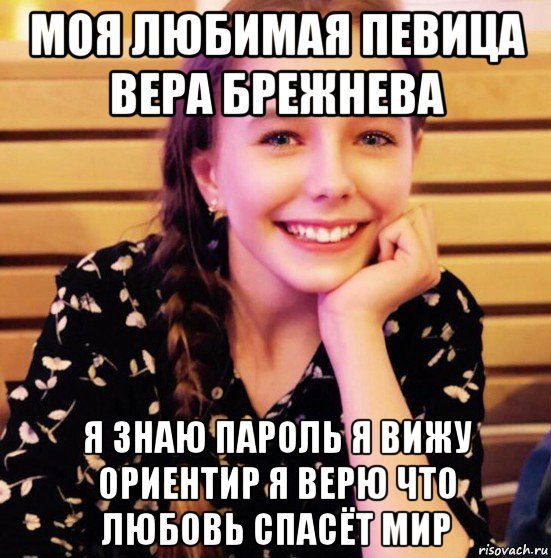 МОЯ ЛЮБИМАЯ ПЕВИЦА ВЕРА БРЕЖНЕВА

Я ЗНАЮ ПАРОЛЬ Я ВИЖУ ОРИЕНТИР Я ВЕРЮ ЧТО ЛЮБОВЬ СПАСЁТ МИР

risovach.ru